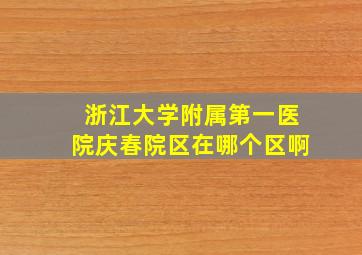 浙江大学附属第一医院庆春院区在哪个区啊